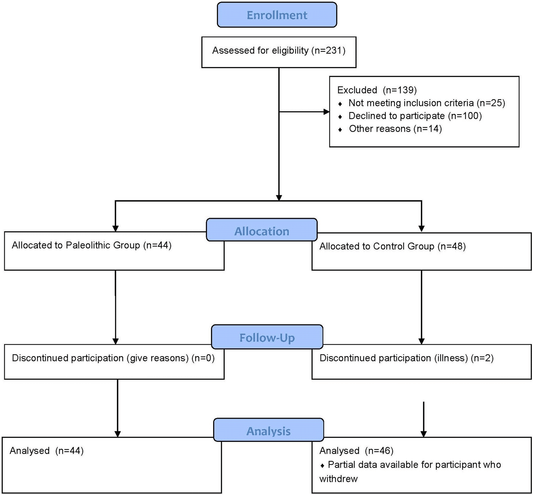 Enrollment

Assessed for eligibility (n=231)

Excluded (n=139)
♦ Not meeting inclusion criteria (n=25)
♦ Declined to participate (n=100)
♦ Other reasons (n=14)

Allocation

Allocated to Paleolithic Group (n=44)

Allocated to Control Group (n=48)

Follow-Up

Discontinued participation (give reasons) (n=0)

Discontinued participation (illness) (n=2)

Analysis

Analysed (n=44)

Analysed (n=46)
♦ Partial data available for participant who withdrew